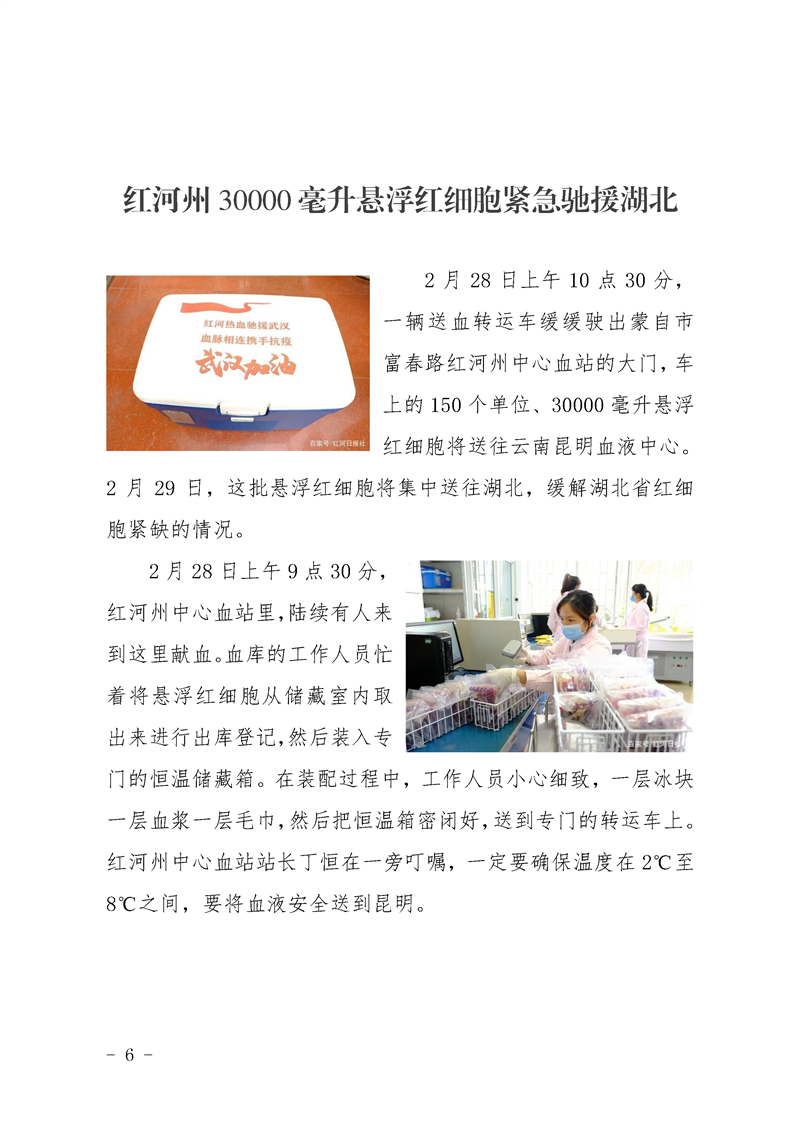 红河州 30000 毫升悬浮红细胞紧急驰援湖北

红河热血驰援武汉
血脉相连携手抗疫
武汉加油

百家号/红河日报社

2 月 28 日上午 10 点 30 分，一辆送血转运车缓缓驶出蒙自市富春路红河州中心血站的大门，车上的 150 个单位、30000 毫升悬浮红细胞将送往云南昆明血液中心。2 月 29 日，这批悬浮红细胞将集中送往湖北，缓解湖北省红细胞紧缺的情况。

2 月 28 日上午 9 点 30 分，红河州中心血站里，陆续有人来到这里献血。血库的工作人员忙着将悬浮红细胞从储藏室内取出来进行出库登记，然后装入专门的恒温储藏箱。在装配过程中，工作人员小心细致，一层冰块一层血浆一层毛巾，然后把恒温箱密闭好，送到专门的转运车上。红河州中心血站站长丁恒在一旁叮嘱，一定要确保温度在 2℃至 8℃之间，要将血液安全送到昆明。

百家号/红河日报社

- 6 -